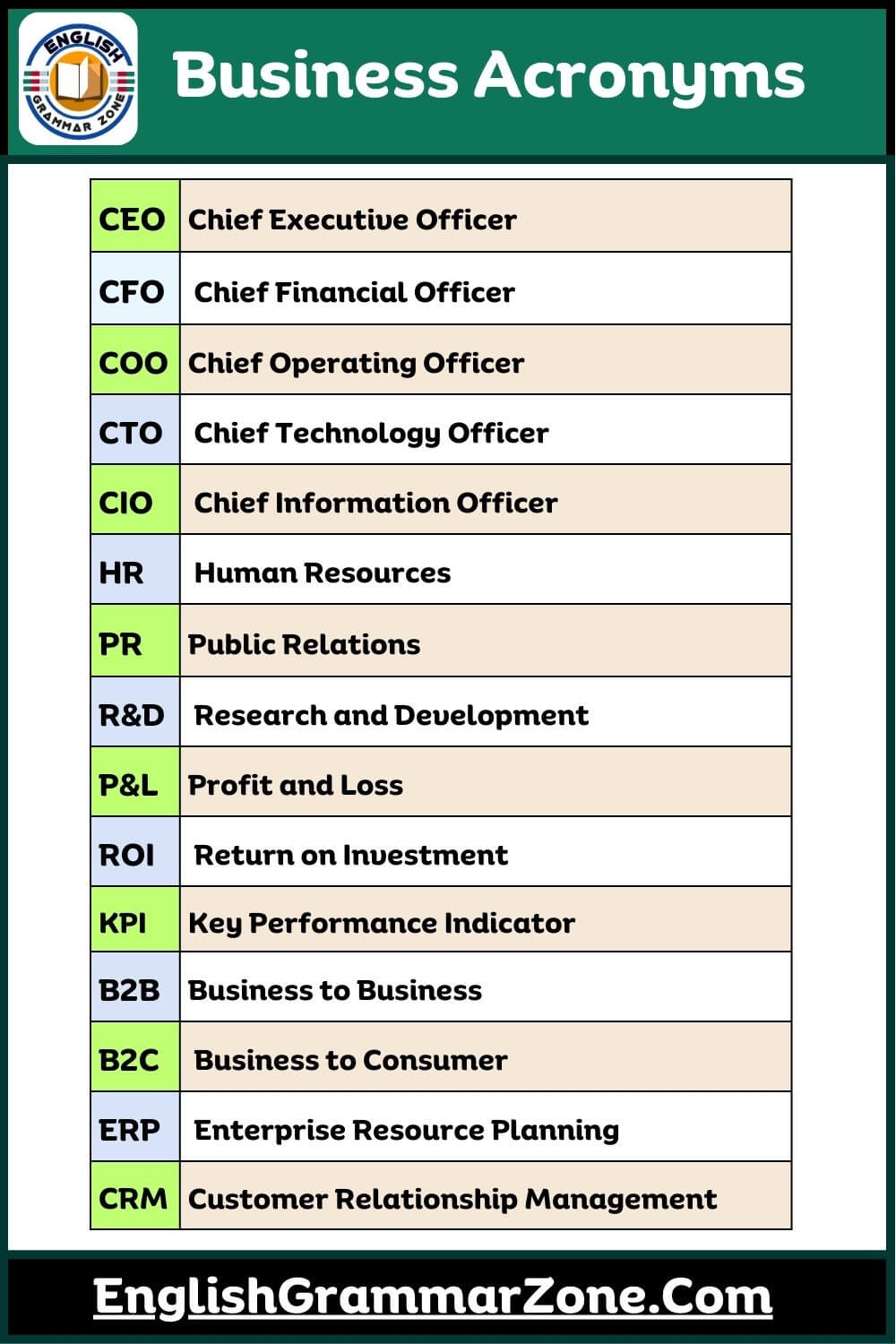 ENGLISH GRAMMAR ZONE

Business Acronyms

| | |
|---|---|
| CEO | Chief Executive Officer |
| CFO | Chief Financial Officer |
| COO | Chief Operating Officer |
| CTO | Chief Technology Officer |
| CIO | Chief Information Officer |
| HR | Human Resources |
| PR | Public Relations |
| R&D | Research and Development |
| P&L | Profit and Loss |
| ROI | Return on Investment |
| KPI | Key Performance Indicator |
| B2B | Business to Business |
| B2C | Business to Consumer |
| ERP | Enterprise Resource Planning |
| CRM | Customer Relationship Management |

EnglishGrammarZone.Com